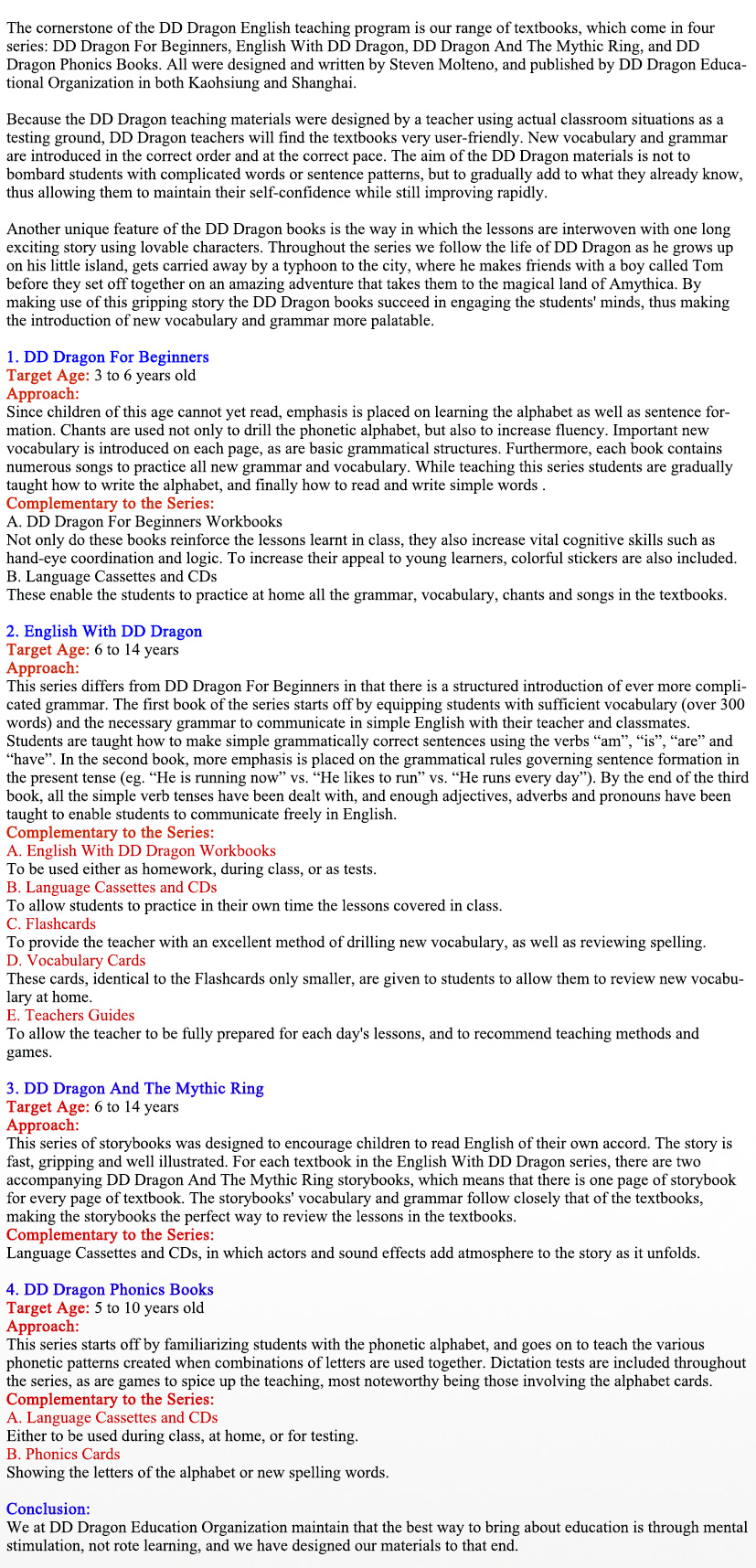 The cornerstone of the DD Dragon English teaching program is our range of textbooks, which come in four series: DD Dragon For Beginners, English With DD Dragon, DD Dragon And The Mythic Ring, and DD Dragon Phonics Books. All were designed and written by Steven Molteno, and published by DD Dragon Educational Organization in both Kaohsiung and Shanghai.

Because the DD Dragon teaching materials were designed by a teacher using actual classroom situations as a testing ground, DD Dragon teachers will find the textbooks very user-friendly. New vocabulary and grammar are introduced in the correct order and at the correct pace. The aim of the DD Dragon materials is not to bombard students with complicated words or sentence patterns, but to gradually add to what they already know, thus allowing them to maintain their self-confidence while still improving rapidly.

Another unique feature of the DD Dragon books is the way in which the lessons are interwoven with one long exciting story using lovable characters. Throughout the series we follow the life of DD Dragon as he grows up on his little island, gets carried away by a typhoon to the city, where he makes friends with a boy called Tom before they set off together on an amazing adventure that takes them to the magical land of Amythica. By making use of this gripping story the DD Dragon books succeed in engaging the students' minds, thus making the introduction of new vocabulary and grammar more palatable.

1. DD Dragon For Beginners
Target Age: 3 to 6 years old
Approach:
Since children of this age cannot yet read, emphasis is placed on learning the alphabet as well as sentence formation. Chants are used not only to drill the phonetic alphabet, but also to increase fluency. Important new vocabulary is introduced on each page, as are basic grammatical structures. Furthermore, each book contains numerous songs to practice all new grammar and vocabulary. While teaching this series students are gradually taught how to write the alphabet, and finally how to read and write simple words .
Complementary to the Series:
A. DD Dragon For Beginners Workbooks
Not only do these books reinforce the lessons learnt in class, they also increase vital cognitive skills such as hand-eye coordination and logic. To increase their appeal to young learners, colorful stickers are also included.
B. Language Cassettes and CDs
These enable the students to practice at home all the grammar, vocabulary, chants and songs in the textbooks.

2. English With DD Dragon
Target Age: 6 to 14 years
Approach:
This series differs from DD Dragon For Beginners in that there is a structured introduction of ever more complicated grammar. The first book of the series starts off by equipping students with sufficient vocabulary (over 300 words) and the necessary grammar to communicate in simple English with their teacher and classmates. Students are taught how to make simple grammatically correct sentences using the verbs “am”, “is”, “are” and “have”. In the second book, more emphasis is placed on the grammatical rules governing sentence formation in the present tense (eg. “He is running now” vs. “He likes to run” vs. “He runs every day”). By the end of the third book, all the simple verb tenses have been dealt with, and enough adjectives, adverbs and pronouns have been taught to enable students to communicate freely in English.
Complementary to the Series:
A. English With DD Dragon Workbooks
To be used either as homework, during class, or as tests.
B. Language Cassettes and CDs
To allow students to practice in their own time the lessons covered in class.
C. Flashcards
To provide the teacher with an excellent method of drilling new vocabulary, as well as reviewing spelling.
D. Vocabulary Cards
These cards, identical to the Flashcards only smaller, are given to students to allow them to review new vocabulary at home.
E. Teachers Guides
To allow the teacher to be fully prepared for each day's lessons, and to recommend teaching methods and games.

3. DD Dragon And The Mythic Ring
Target Age: 6 to 14 years
Approach:
This series of storybooks was designed to encourage children to read English of their own accord. The story is fast, gripping and well illustrated. For each textbook in the English With DD Dragon series, there are two accompanying DD Dragon And The Mythic Ring storybooks, which means that there is one page of storybook for every page of textbook. The storybooks' vocabulary and grammar follow closely that of the textbooks, making the storybooks the perfect way to review the lessons in the textbooks.
Complementary to the Series:
Language Cassettes and CDs, in which actors and sound effects add atmosphere to the story as it unfolds.

4. DD Dragon Phonics Books
Target Age: 5 to 10 years old
Approach:
This series starts off by familiarizing students with the phonetic alphabet, and goes on to teach the various phonetic patterns created when combinations of letters are used together. Dictation tests are included throughout the series, as are games to spice up the teaching, most noteworthy being those involving the alphabet cards.
Complementary to the Series:
A. Language Cassettes and CDs
Either to be used during class, at home, or for testing.
B. Phonics Cards
Showing the letters of the alphabet or new spelling words.

Conclusion:
We at DD Dragon Education Organization maintain that the best way to bring about education is through mental stimulation, not rote learning, and we have designed our materials to that end.